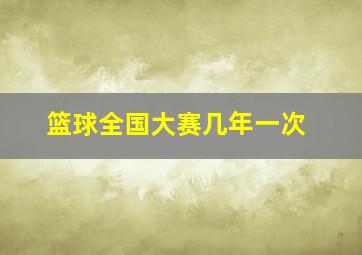 篮球全国大赛几年一次